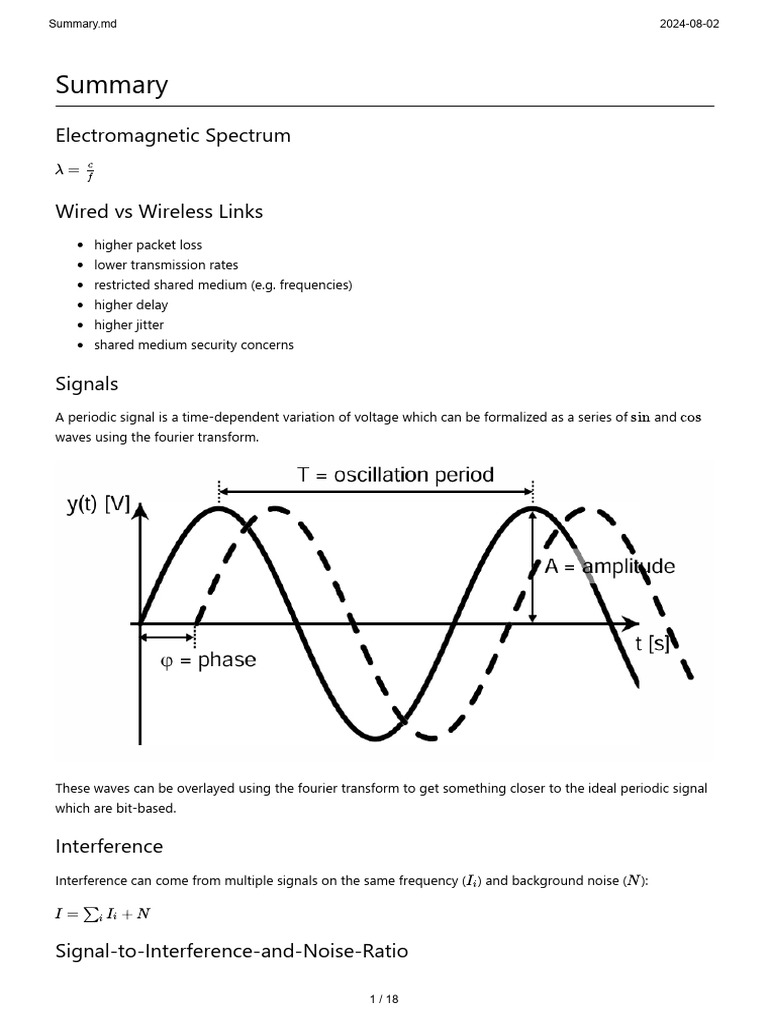 Summary.md 2024-08-02

Summary

Electromagnetic Spectrum

$\lambda = \frac{c}{f}$

Wired vs Wireless Links

• higher packet loss
• lower transmission rates
• restricted shared medium (e.g. frequencies)
• higher delay
• higher jitter
• shared medium security concerns

Signals

A periodic signal is a time-dependent variation of voltage which can be formalized as a series of $\sin$ and $\cos$ waves using the fourier transform.

T = oscillation period

y(t) [V]

A = amplitude

t [s]

φ = phase

These waves can be overlayed using the fourier transform to get something closer to the ideal periodic signal which are bit-based.

Interference

Interference can come from multiple signals on the same frequency ($I_i$) and background noise ($N$):

$I = \sum_i I_i + N$

Signal-to-Interference-and-Noise-Ratio

1 / 18